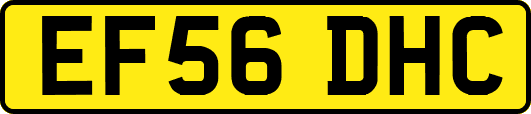 EF56 DHC